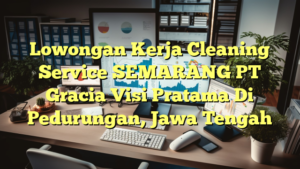 Lowongan Kerja Cleaning Service SEMARANG PT Gracia Visi Pratama Di Pedurungan, Jawa Tengah